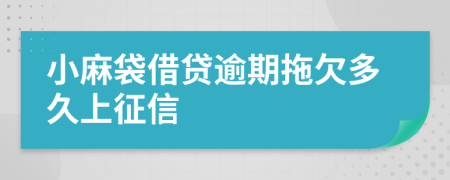 小麻袋借贷逾期拖欠多久上征信